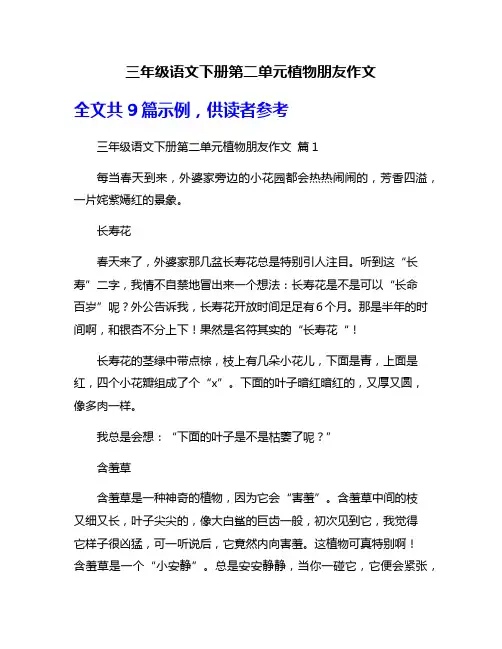 三年级语文下册第二单元植物朋友作文

全文共 9 篇示例，供读者参考

三年级语文下册第二单元植物朋友作文 篇 1

每当春天到来，外婆家旁边的小花园都会热热闹闹的，芳香四溢，一片姹紫嫣红的景象。

长寿花

春天来了，外婆家那几盆长寿花总是特别引人注目。听到这“长寿”二字，我情不自禁地冒出来一个想法：长寿花是不是可以“长命百岁”呢？外公告诉我，长寿花开放时间足足有 6 个月。那是半年的时间啊，和银杏不分上下！果然是名符其实的“长寿花“！

长寿花的茎绿中带点棕，枝上有几朵小花儿，下面是青，上面是红，四个小花瓣组成了个“x”。下面的叶子暗红暗红的，又厚又圆，像多肉一样。

我总是会想：“下面的叶子是不是枯萎了呢？”

含羞草

含羞草是一种神奇的植物，因为它会“害羞”。含羞草中间的枝又细又长，叶子尖尖的，像大白鲨的巨齿一般，初次见到它，我觉得它样子很凶猛，可一听说后，它竟然内向害羞。这植物可真特别啊！含羞草是一个“小安静”。总是安安静静，当你一碰它，它便会紧张，